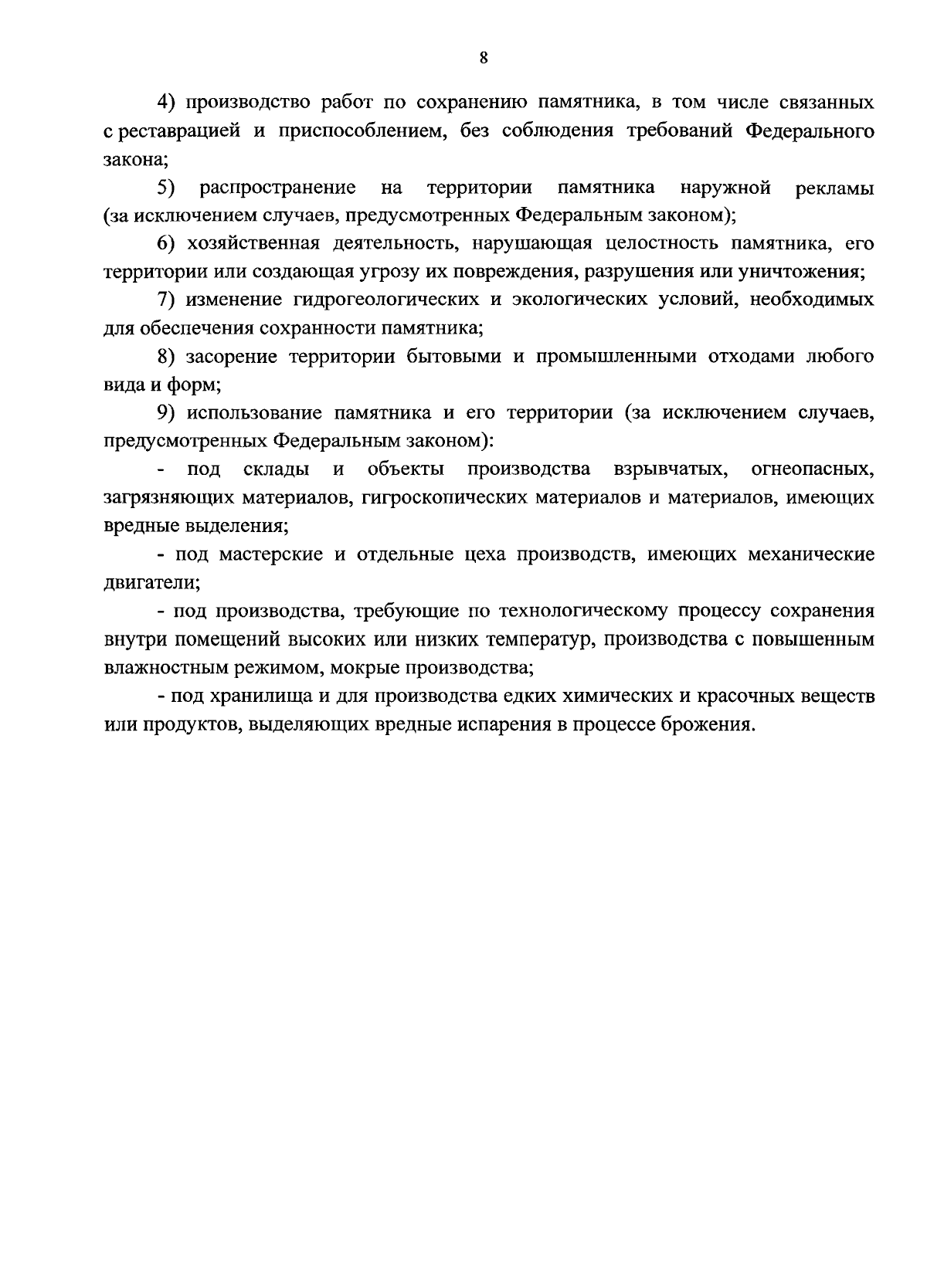 8

4) производство работ по сохранению памятника, в том числе связанных с реставрацией и приспособлением, без соблюдения требований Федерального закона;

5) распространение на территории памятника наружной рекламы (за исключением случаев, предусмотренных Федеральным законом);

6) хозяйственная деятельность, нарушающая целостность памятника, его территории или создающая угрозу их повреждения, разрушения или уничтожения;

7) изменение гидрогеологических и экологических условий, необходимых для обеспечения сохранности памятника;

8) засорение территории бытовыми и промышленными отходами любого вида и форм;

9) использование памятника и его территории (за исключением случаев, предусмотренных Федеральным законом):

- под склады и объекты производства взрывчатых, огнеопасных, загрязняющих материалов, гигроскопических материалов и материалов, имеющих вредные выделения;

- под мастерские и отдельные цеха производств, имеющих механические двигатели;

- под производства, требующие по технологическому процессу сохранения внутри помещений высоких или низких температур, производства с повышенным влажностным режимом, мокрые производства;

- под хранилища и для производства едких химических и красочных веществ или продуктов, выделяющих вредные испарения в процессе брожения.